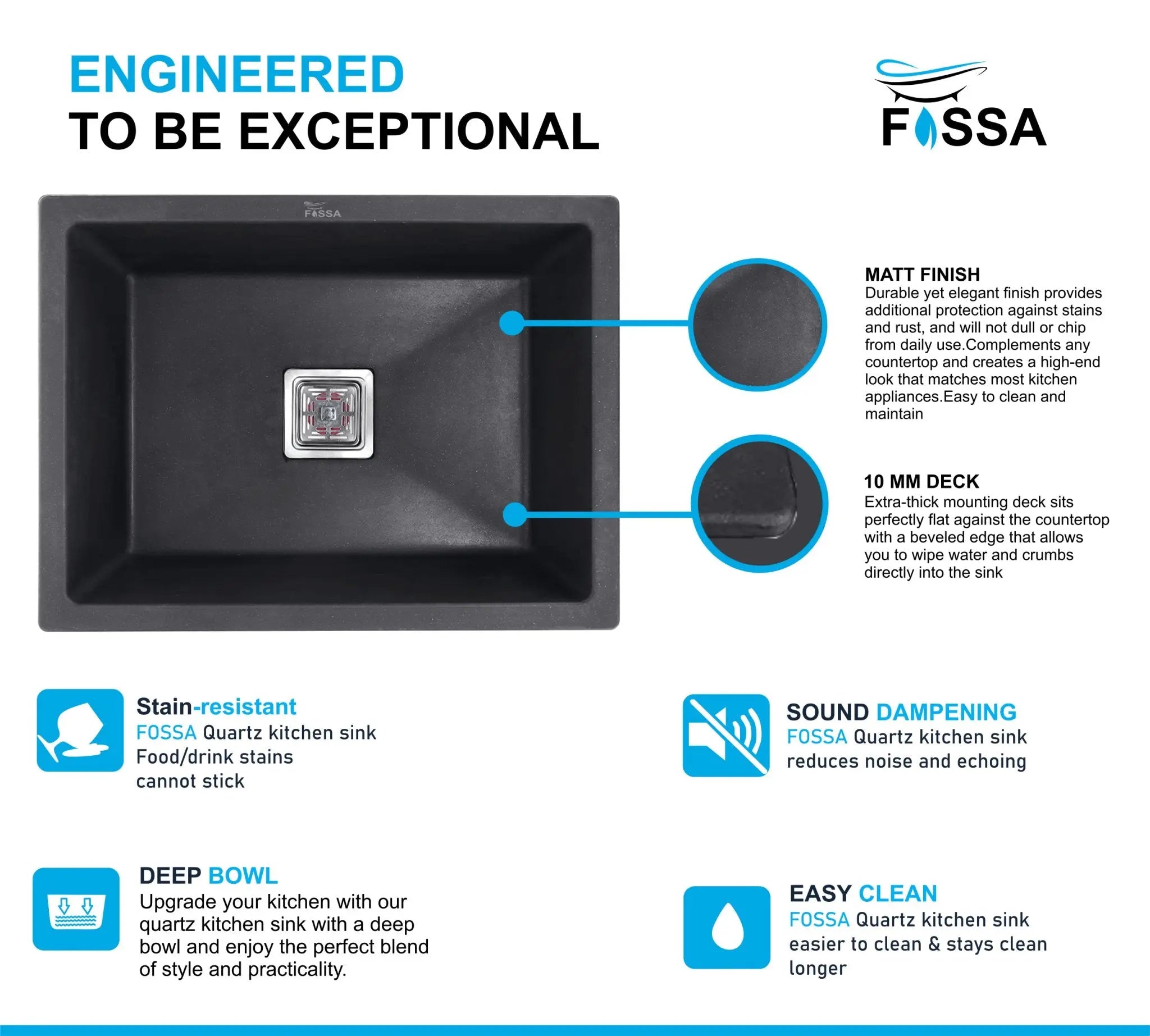 ENGINEERED
TO BE EXCEPTIONAL

FOSSA

FOSSA

MATT FINISH
Durable yet elegant finish provides additional protection against stains and rust, and will not dull or chip from daily use.Complements any countertop and creates a high-end look that matches most kitchen appliances.Easy to clean and maintain

10 MM DECK
Extra-thick mounting deck sits perfectly flat against the countertop with a beveled edge that allows you to wipe water and crumbs directly into the sink

Stain-resistant
FOSSA Quartz kitchen sink
Food/drink stains
cannot stick

SOUND DAMPENING
FOSSA Quartz kitchen sink
reduces noise and echoing

DEEP BOWL
Upgrade your kitchen with our quartz kitchen sink with a deep bowl and enjoy the perfect blend of style and practicality.

EASY CLEAN
FOSSA Quartz kitchen sink
easier to clean & stays clean
longer